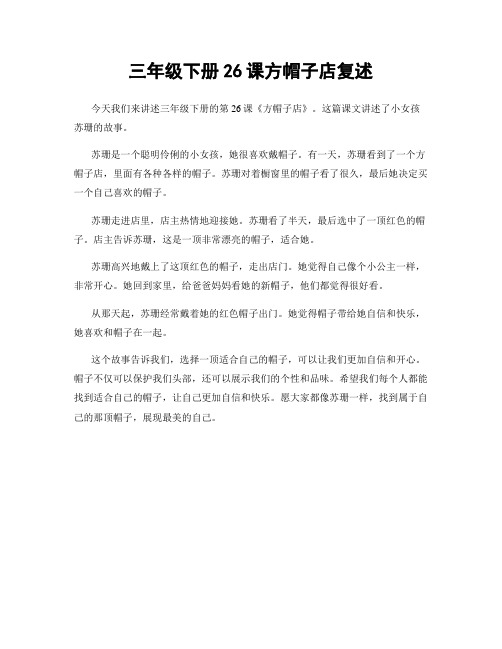 三年级下册 26 课方帽子店复述

今天我们来讲述三年级下册的第 26 课《方帽子店》。这篇课文讲述了小女孩苏珊的故事。

苏珊是一个聪明伶俐的小女孩，她很喜欢戴帽子。有一天，苏珊看到了一个方帽子店，里面有各种各样的帽子。苏珊对着橱窗里的帽子看了很久，最后她决定买一个自己喜欢的帽子。

苏珊走进店里，店主热情地迎接她。苏珊看了半天，最后选中了一顶红色的帽子。店主告诉苏珊，这是一顶非常漂亮的帽子，适合她。

苏珊高兴地戴上了这顶红色的帽子，走出店门。她觉得自己像个小公主一样，非常开心。她回到家里，给爸爸妈妈看她的新帽子，他们都觉得很好看。

从那天起，苏珊经常戴着她的红色帽子出门。她觉得帽子带给她自信和快乐，她喜欢和帽子在一起。

这个故事告诉我们，选择一顶适合自己的帽子，可以让我们更加自信和开心。帽子不仅可以保护我们头部，还可以展示我们的个性和品味。希望我们每个人都能找到适合自己的帽子，让自己更加自信和快乐。愿大家都像苏珊一样，找到属于自己的那顶帽子，展现最美的自己。